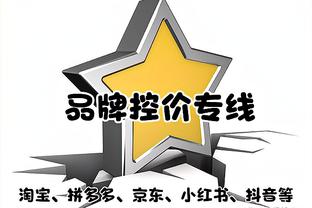 品牌控价专线

淘宝、拼多多、京东、小红书、抖音等